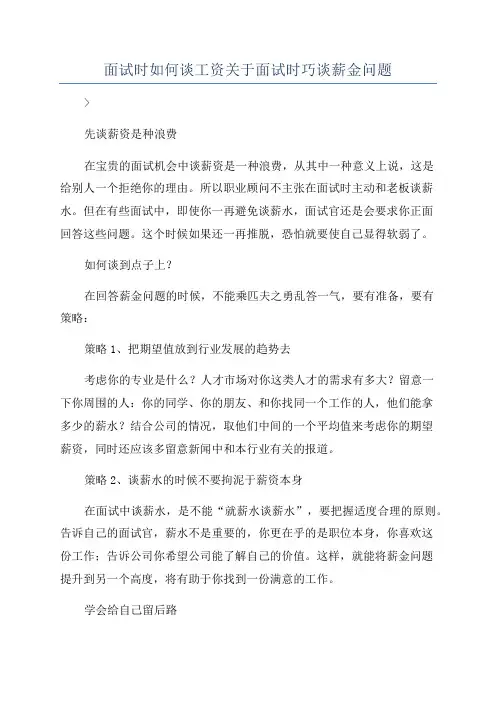 面试时如何谈工资关于面试时巧谈薪金问题

>

先谈薪资是种浪费

在宝贵的面试机会中谈薪资是一种浪费，从其中一种意义上说，这是给别人一个拒绝你的理由。所以职业顾问不主张在面试时主动和老板谈薪水。但在有些面试中，即使你一再避免谈薪水，面试官还是会要求你正面回答这些问题。这个时候如果还一再推脱，恐怕就要使自己显得软弱了。

如何谈到点子上？

在回答薪金问题的时候，不能乘匹夫之勇乱答一气，要有准备，要有策略：

策略 1、把期望值放到行业发展的趋势去

考虑你的专业是什么？人才市场对你这类人才的需求有多大？留意一下你周围的人：你的同学、你的朋友、和你找同一个工作的人，他们能拿多少的薪水？结合公司的情况，取他们中间的一个平均值来考虑你的期望薪资，同时还应该多留意新闻中和本行业有关的报道。

策略 2、谈薪水的时候不要拘泥于薪资本身

在面试中谈薪水，是不能“就薪水谈薪水”，要把握适度合理的原则。告诉自己的面试官，薪水不是重要的，你更在乎的是职位本身，你喜欢这份工作；告诉公司你希望公司能了解自己的价值。这样，就能将薪金问题提升到另一个高度，将有助于你找到一份满意的工作。

学会给自己留后路